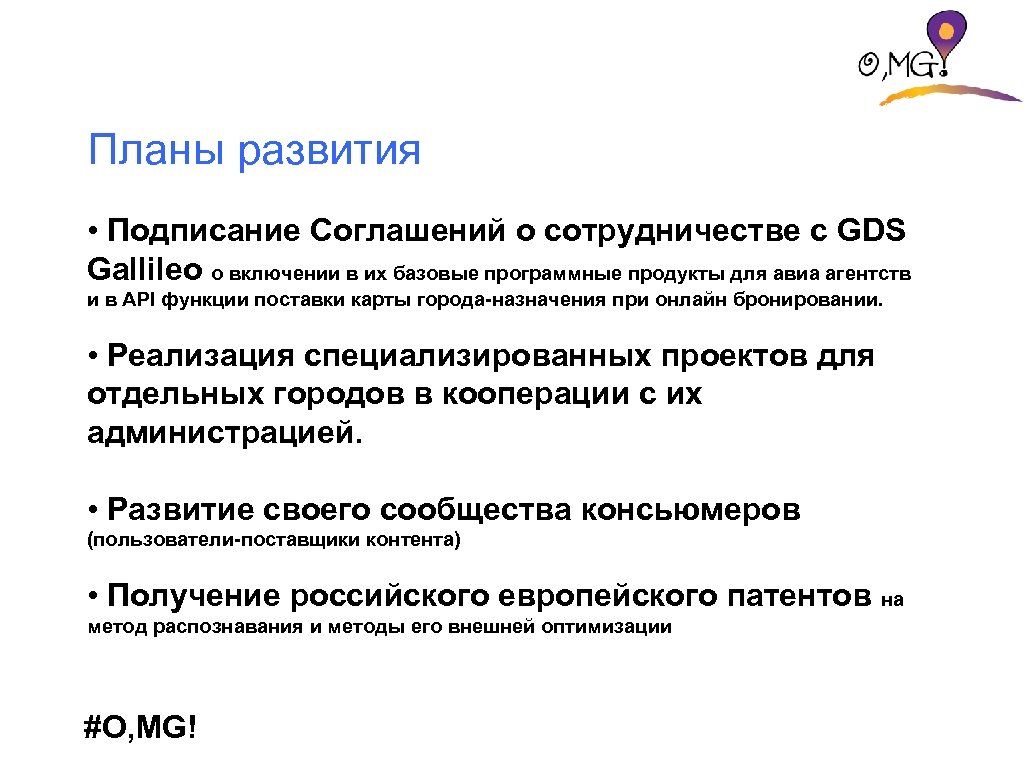 O,MG!

Планы развития

• Подписание Соглашений о сотрудничестве с GDS Gallileo о включении в их базовые программные продукты для авиа агентств и в API функции поставки карты города-назначения при онлайн бронировании.

• Реализация специализированных проектов для отдельных городов в кооперации с их администрацией.

• Развитие своего сообщества консьюмеров (пользователи-поставщики контента)

• Получение российского европейского патентов на метод распознавания и методы его внешней оптимизации

#O,MG!